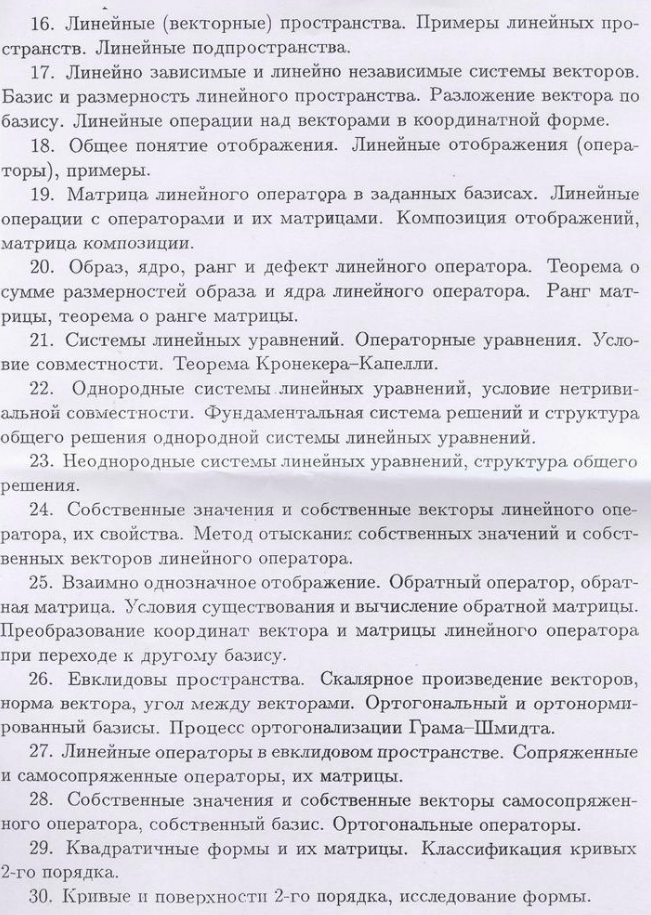 16. Линейные (векторные) пространства. Примеры линейных пространств. Линейные подпространства.

17. Линейно зависимые и линейно независимые системы векторов. Базис и размерность линейного пространства. Разложение вектора по базису. Линейные операции над векторами в координатной форме.

18. Общее понятие отображения. Линейные отображения (операторы), примеры.

19. Матрица линейного оператора в заданных базисах. Линейные операции с операторами и их матрицами. Композиция отображений, матрица композиции.

20. Образ, ядро, ранг и дефект линейного оператора. Теорема о сумме размерностей образа и ядра линейного оператора. Ранг матрицы, теорема о ранге матрицы.

21. Системы линейных уравнений. Операторные уравнения. Условие совместности. Теорема Кронекера–Капелли.

22. Однородные системы линейных уравнений, условие нетривиальной совместности. Фундаментальная система решений и структура общего решения однородной системы линейных уравнений.

23. Неоднородные системы линейных уравнений, структура общего решения.

24. Собственные значения и собственные векторы линейного оператора, их свойства. Метод отыскания собственных значений и собственных векторов линейного оператора.

25. Взаимно однозначное отображение. Обратный оператор, обратная матрица. Условия существования и вычисление обратной матрицы. Преобразование координат вектора и матрицы линейного оператора при переходе к другому базису.

26. Евклидовы пространства. Скалярное произведение векторов, норма вектора, угол между векторами. Ортогональный и ортонормированный базисы. Процесс ортогонализации Грама–Шмидта.

27. Линейные операторы в евклидовом пространстве. Сопряженные и самосопряженные операторы, их матрицы.

28. Собственные значения и собственные векторы самосопряженного оператора, собственный базис. Ортогональные операторы.

29. Квадратичные формы и их матрицы. Классификация кривых 2-го порядка.

30. Кривые и поверхности 2-го порядка, исследование формы.